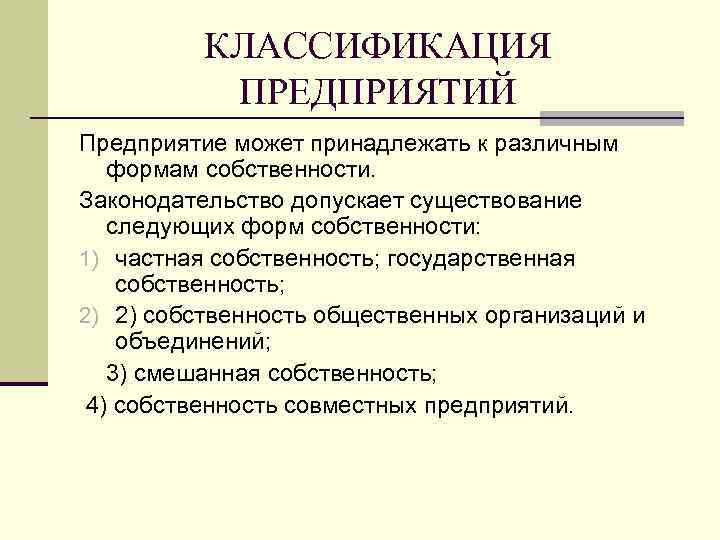 КЛАССИФИКАЦИЯ ПРЕДПРИЯТИЙ

Предприятие может принадлежать к различным формам собственности.

Законодательство допускает существование следующих форм собственности:

1) частная собственность; государственная собственность;

2) 2) собственность общественных организаций и объединений;

3) смешанная собственность;

4) собственность совместных предприятий.